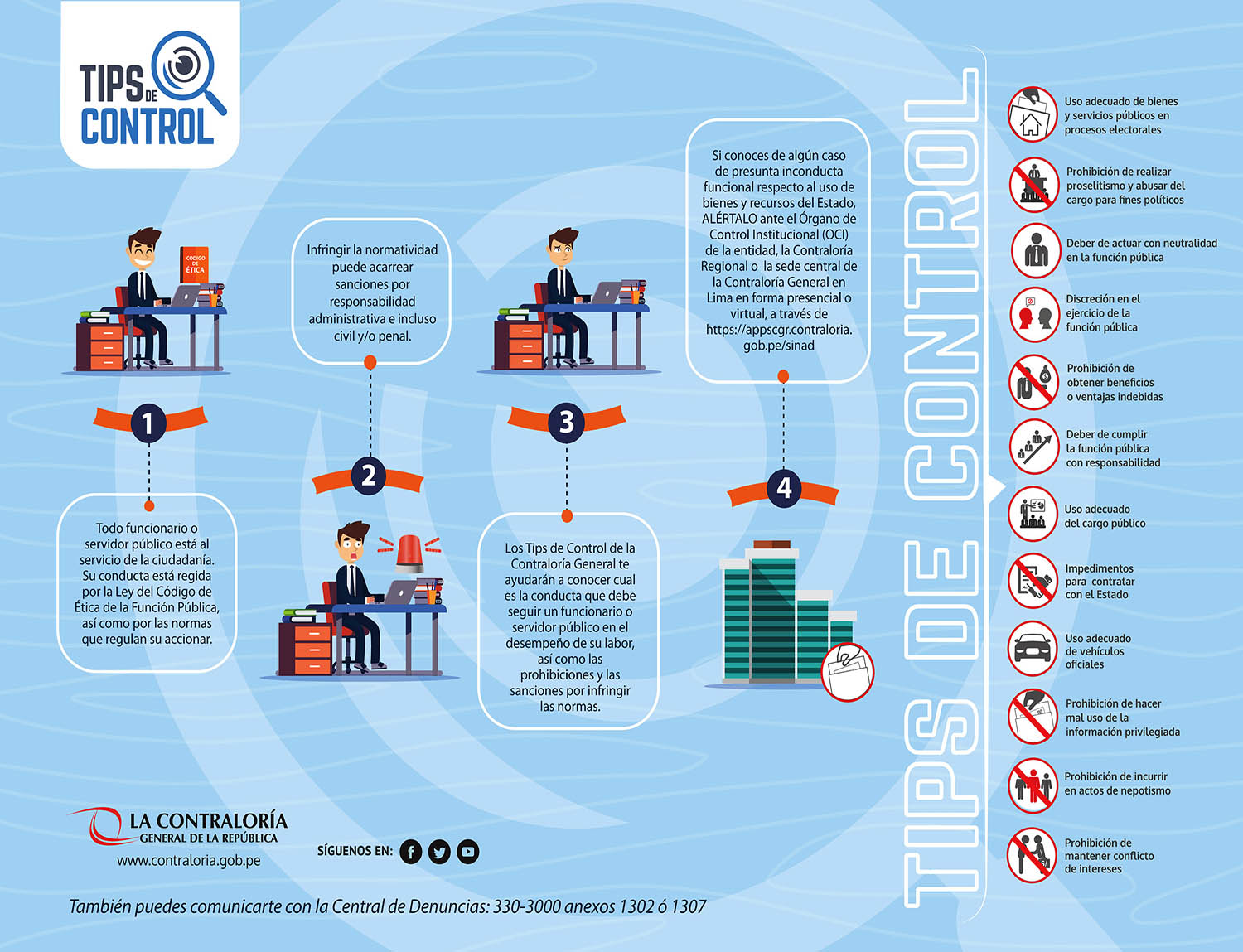 TIPS DE CONTROL

CODIGO DE ÉTICA

1

Todo funcionario o servidor público está al servicio de la ciudadanía. Su conducta está regida por la Ley del Código de Ética de la Función Pública, así como por las normas que regulan su accionar.

Infringir la normatividad puede acarrear sanciones por responsabilidad administrativa e incluso civil y/o penal.

2

3

Los Tips de Control de la Contraloría General te ayudarán a conocer cual es la conducta que debe seguir un funcionario o servidor público en el desempeño de su labor, así como las prohibiciones y las sanciones por infringir las normas.

Si conoces de algún caso de presunta inconducta funcional respecto al uso de bienes y recursos del Estado, ALÉRTALO ante el Órgano de Control Institucional (OCI) de la entidad, la Contraloría Regional o la sede central de la Contraloría General en Lima en forma presencial o virtual, a través de https://appscgr.contraloria.gob.pe/sinad

4

TIPS DE CONTROL

Uso adecuado de bienes y servicios públicos en procesos electorales

Prohibición de realizar proselitismo y abusar del cargo para fines políticos

Deber de actuar con neutralidad en la función pública

Discreción en el ejercicio de la función pública

Prohibición de obtener beneficios o ventajas indebidas

Deber de cumplir la función pública con responsabilidad

Uso adecuado del cargo público

Impedimentos para contratar con el Estado

Uso adecuado de vehículos oficiales

Prohibición de hacer mal uso de la información privilegiada

Prohibición de incurrir en actos de nepotismo

Prohibición de mantener conflicto de intereses

LA CONTRALORÍA GENERAL DE LA REPÚBLICA
www.contraloria.gob.pe

SÍGUENOS EN:

También puedes comunicarte con la Central de Denuncias: 330-3000 anexos 1302 ó 1307